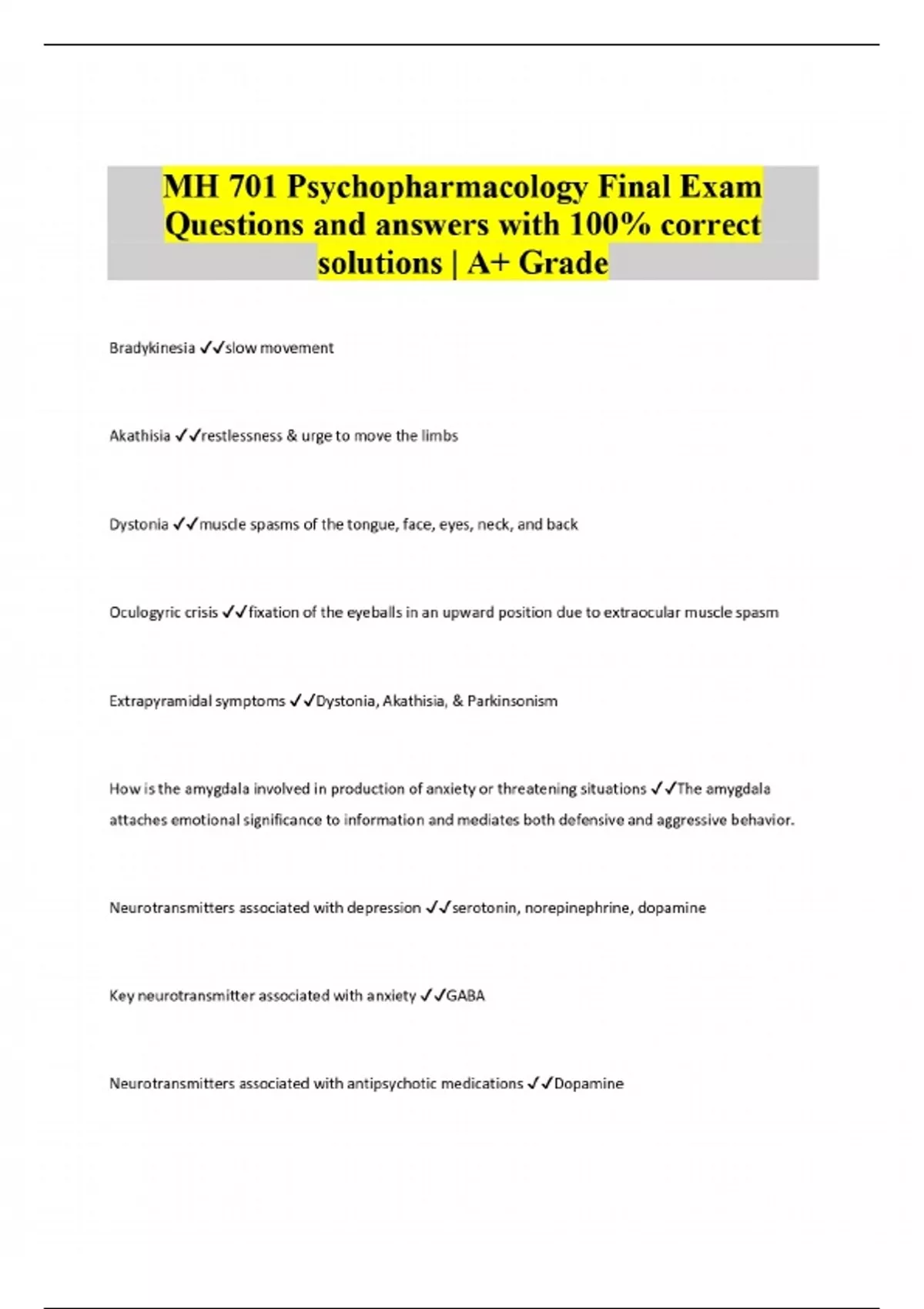 MH 701 Psychopharmacology Final Exam Questions and answers with 100% correct solutions | A+ Grade

Bradykinesia ✓✓slow movement

Akathisia ✓✓restlessness & urge to move the limbs

Dystonia ✓✓muscle spasms of the tongue, face, eyes, neck, and back

Oculogyric crisis ✓✓fixation of the eyeballs in an upward position due to extraocular muscle spasm

Extrapyramidal symptoms ✓✓Dystonia, Akathisia, & Parkinsonism

How is the amygdala involved in production of anxiety or threatening situations ✓✓The amygdala attaches emotional significance to information and mediates both defensive and aggressive behavior.

Neurotransmitters associated with depression ✓✓serotonin, norepinephrine, dopamine

Key neurotransmitter associated with anxiety ✓✓GABA

Neurotransmitters associated with antipsychotic medications ✓✓Dopamine